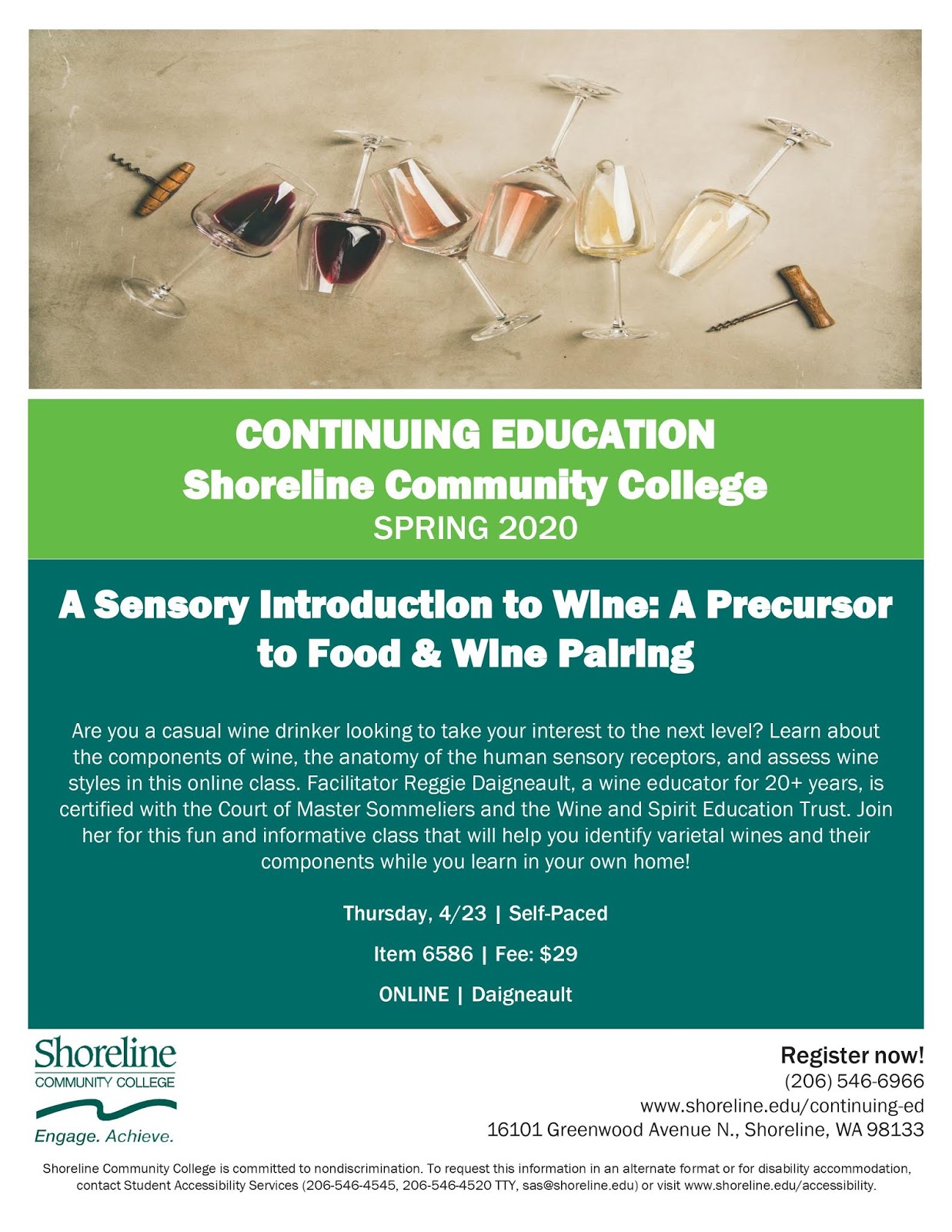 CONTINUING EDUCATION
Shoreline Community College
SPRING 2020

A Sensory Introduction to Wine: A Precursor to Food & Wine Pairing

Are you a casual wine drinker looking to take your interest to the next level? Learn about the components of wine, the anatomy of the human sensory receptors, and assess wine styles in this online class. Facilitator Reggie Daigneault, a wine educator for 20+ years, is certified with the Court of Master Sommeliers and the Wine and Spirit Education Trust. Join her for this fun and informative class that will help you identify varietal wines and their components while you learn in your own home!

Thursday, 4/23 | Self-Paced

Item 6586 | Fee: $29

ONLINE | Daigneault

Shoreline
COMMUNITY COLLEGE
Engage. Achieve.

Register now!
(206) 546-6966
www.shoreline.edu/continuing-ed
16101 Greenwood Avenue N., Shoreline, WA 98133

Shoreline Community College is committed to nondiscrimination. To request this information in an alternate format or for disability accommodation, contact Student Accessibility Services (206-546-4545, 206-546-4520 TTY, sas@shoreline.edu) or visit www.shoreline.edu/accessibility.